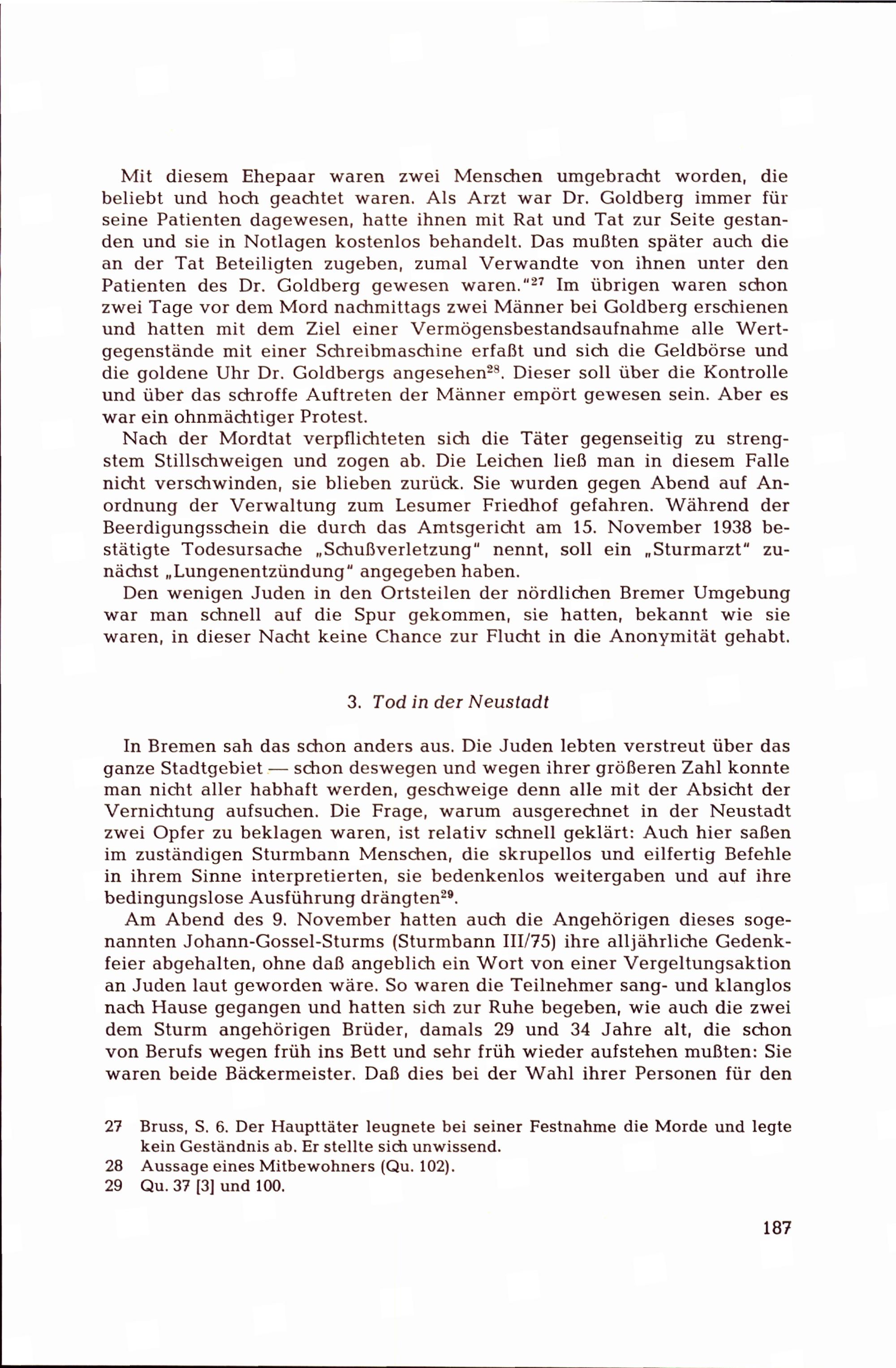 Mit diesem Ehepaar waren zwei Menschen umgebracht worden, die beliebt und hoch geachtet waren. Als Arzt war Dr. Goldberg immer für seine Patienten dagewesen, hatte ihnen mit Rat und Tat zur Seite gestanden und sie in Notlagen kostenlos behandelt. Das mußten später auch die an der Tat Beteiligten zugeben, zumal Verwandte von ihnen unter den Patienten des Dr. Goldberg gewesen waren."$^{27}$ Im übrigen waren schon zwei Tage vor dem Mord nachmittags zwei Männer bei Goldberg erschienen und hatten mit dem Ziel einer Vermögensbestandsaufnahme alle Wertgegenstände mit einer Schreibmaschine erfaßt und sich die Geldbörse und die goldene Uhr Dr. Goldbergs angesehen$^{28}$. Dieser soll über die Kontrolle und über das schroffe Auftreten der Männer empört gewesen sein. Aber es war ein ohnmächtiger Protest.

Nach der Mordtat verpflichteten sich die Täter gegenseitig zu strengstem Stillschweigen und zogen ab. Die Leichen ließ man in diesem Falle nicht verschwinden, sie blieben zurück. Sie wurden gegen Abend auf Anordnung der Verwaltung zum Lesumer Friedhof gefahren. Während der Beerdigungsschein die durch das Amtsgericht am 15. November 1938 bestätigte Todesursache „Schußverletzung" nennt, soll ein „Sturmarzt" zunächst „Lungenentzündung" angegeben haben.

Den wenigen Juden in den Ortsteilen der nördlichen Bremer Umgebung war man schnell auf die Spur gekommen, sie hatten, bekannt wie sie waren, in dieser Nacht keine Chance zur Flucht in die Anonymität gehabt.

3. Tod in der Neustadt

In Bremen sah das schon anders aus. Die Juden lebten verstreut über das ganze Stadtgebiet — schon deswegen und wegen ihrer größeren Zahl konnte man nicht aller habhaft werden, geschweige denn alle mit der Absicht der Vernichtung aufsuchen. Die Frage, warum ausgerechnet in der Neustadt zwei Opfer zu beklagen waren, ist relativ schnell geklärt: Auch hier saßen im zuständigen Sturmbann Menschen, die skrupellos und eilfertig Befehle in ihrem Sinne interpretierten, sie bedenkenlos weitergaben und auf ihre bedingungslose Ausführung drängten$^{29}$.

Am Abend des 9. November hatten auch die Angehörigen dieses sogenannten Johann-Gossel-Sturms (Sturmbann III/75) ihre alljährliche Gedenkfeier abgehalten, ohne daß angeblich ein Wort von einer Vergeltungsaktion an Juden laut geworden wäre. So waren die Teilnehmer sang- und klanglos nach Hause gegangen und hatten sich zur Ruhe begeben, wie auch die zwei dem Sturm angehörigen Brüder, damals 29 und 34 Jahre alt, die schon von Berufs wegen früh ins Bett und sehr früh wieder aufstehen mußten: Sie waren beide Bäckermeister. Daß dies bei der Wahl ihrer Personen für den

27 Bruss, S. 6. Der Haupttäter leugnete bei seiner Festnahme die Morde und legte kein Geständnis ab. Er stellte sich unwissend.
28 Aussage eines Mitbewohners (Qu. 102).
29 Qu. 37 [3] und 100.

187